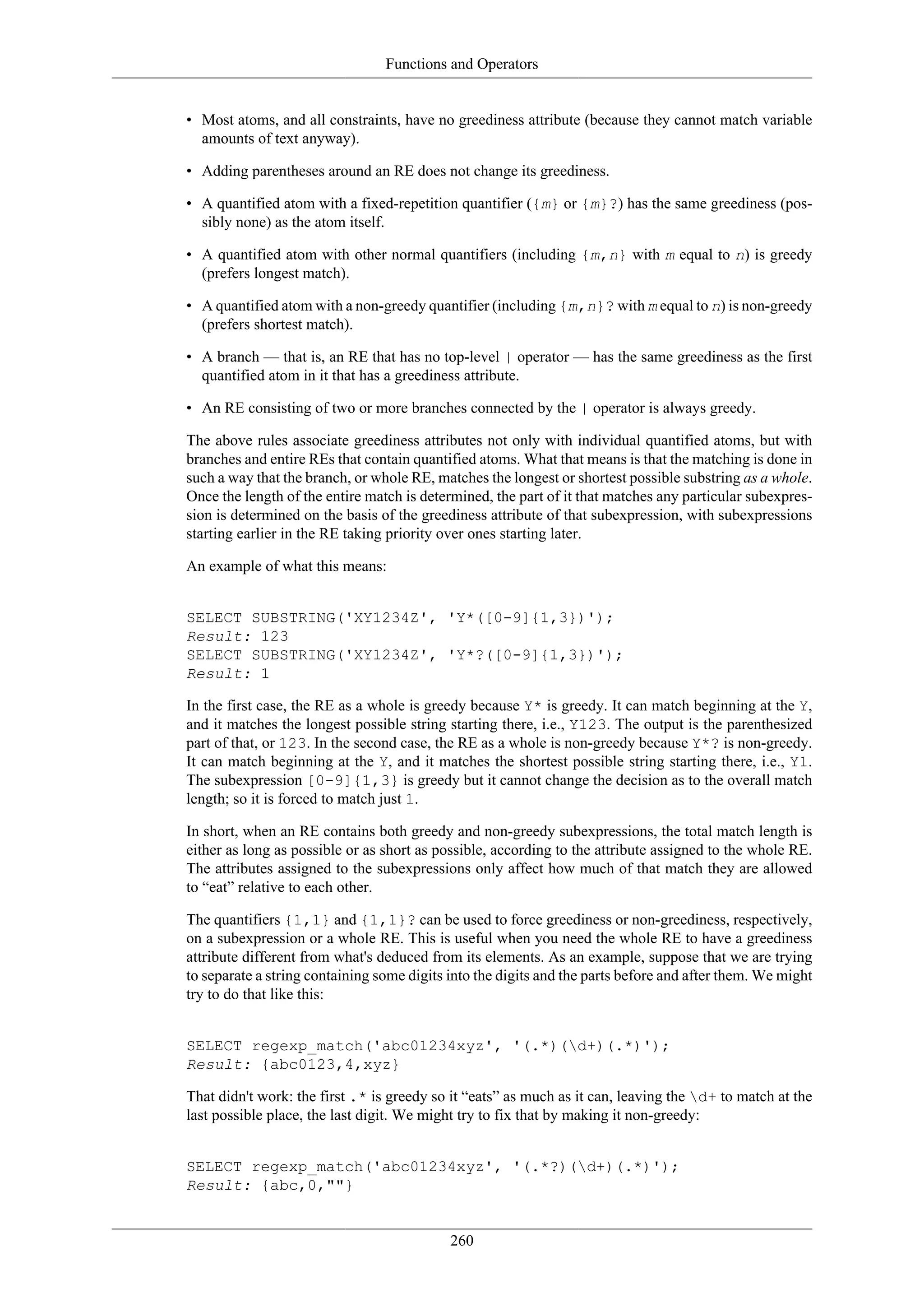 Functions and Operators

• Most atoms, and all constraints, have no greediness attribute (because they cannot match variable amounts of text anyway).

• Adding parentheses around an RE does not change its greediness.

• A quantified atom with a fixed-repetition quantifier ({m} or {m}?) has the same greediness (possibly none) as the atom itself.

• A quantified atom with other normal quantifiers (including {m,n} with m equal to n) is greedy (prefers longest match).

• A quantified atom with a non-greedy quantifier (including {m,n}? with m equal to n) is non-greedy (prefers shortest match).

• A branch — that is, an RE that has no top-level | operator — has the same greediness as the first quantified atom in it that has a greediness attribute.

• An RE consisting of two or more branches connected by the | operator is always greedy.

The above rules associate greediness attributes not only with individual quantified atoms, but with branches and entire REs that contain quantified atoms. What that means is that the matching is done in such a way that the branch, or whole RE, matches the longest or shortest possible substring as a whole. Once the length of the entire match is determined, the part of it that matches any particular subexpression is determined on the basis of the greediness attribute of that subexpression, with subexpressions starting earlier in the RE taking priority over ones starting later.

An example of what this means:

SELECT SUBSTRING('XY1234Z', 'Y*([0-9]{1,3})');
Result: 123
SELECT SUBSTRING('XY1234Z', 'Y*?([0-9]{1,3})');
Result: 1

In the first case, the RE as a whole is greedy because Y* is greedy. It can match beginning at the Y, and it matches the longest possible string starting there, i.e., Y123. The output is the parenthesized part of that, or 123. In the second case, the RE as a whole is non-greedy because Y*? is non-greedy. It can match beginning at the Y, and it matches the shortest possible string starting there, i.e., Y1. The subexpression [0-9]{1,3} is greedy but it cannot change the decision as to the overall match length; so it is forced to match just 1.

In short, when an RE contains both greedy and non-greedy subexpressions, the total match length is either as long as possible or as short as possible, according to the attribute assigned to the whole RE. The attributes assigned to the subexpressions only affect how much of that match they are allowed to “eat” relative to each other.

The quantifiers {1,1} and {1,1}? can be used to force greediness or non-greediness, respectively, on a subexpression or a whole RE. This is useful when you need the whole RE to have a greediness attribute different from what's deduced from its elements. As an example, suppose that we are trying to separate a string containing some digits into the digits and the parts before and after them. We might try to do that like this:

SELECT regexp_match('abc01234xyz', '(.*)(\d+)(.*)');
Result: {abc0123,4,xyz}

That didn't work: the first .* is greedy so it “eats” as much as it can, leaving the \d+ to match at the last possible place, the last digit. We might try to fix that by making it non-greedy:

SELECT regexp_match('abc01234xyz', '(.*?)(\d+)(.*)');
Result: {abc,0,""}

260